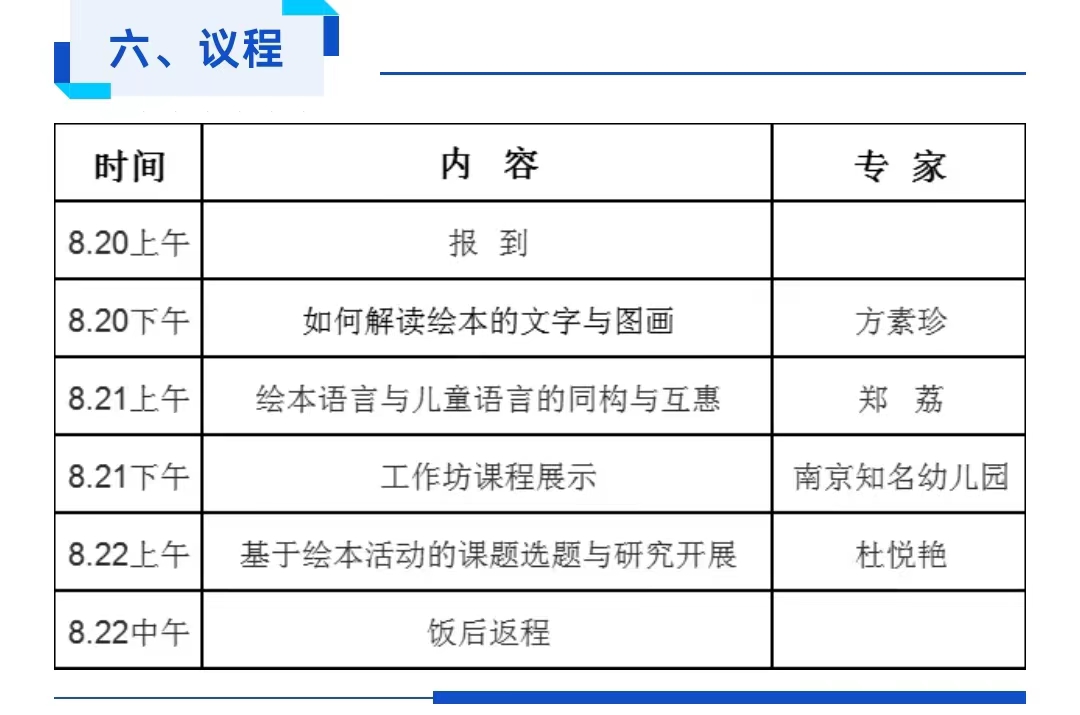 六、议程

| 时间 | 内　容 | 专　家 |
|---|---|---|
| 8.20上午 | 报　到 | |
| 8.20下午 | 如何解读绘本的文字与图画 | 方素珍 |
| 8.21上午 | 绘本语言与儿童语言的同构与互惠 | 郑　荔 |
| 8.21下午 | 工作坊课程展示 | 南京知名幼儿园 |
| 8.22上午 | 基于绘本活动的课题选题与研究开展 | 杜悦艳 |
| 8.22中午 | 饭后返程 | |